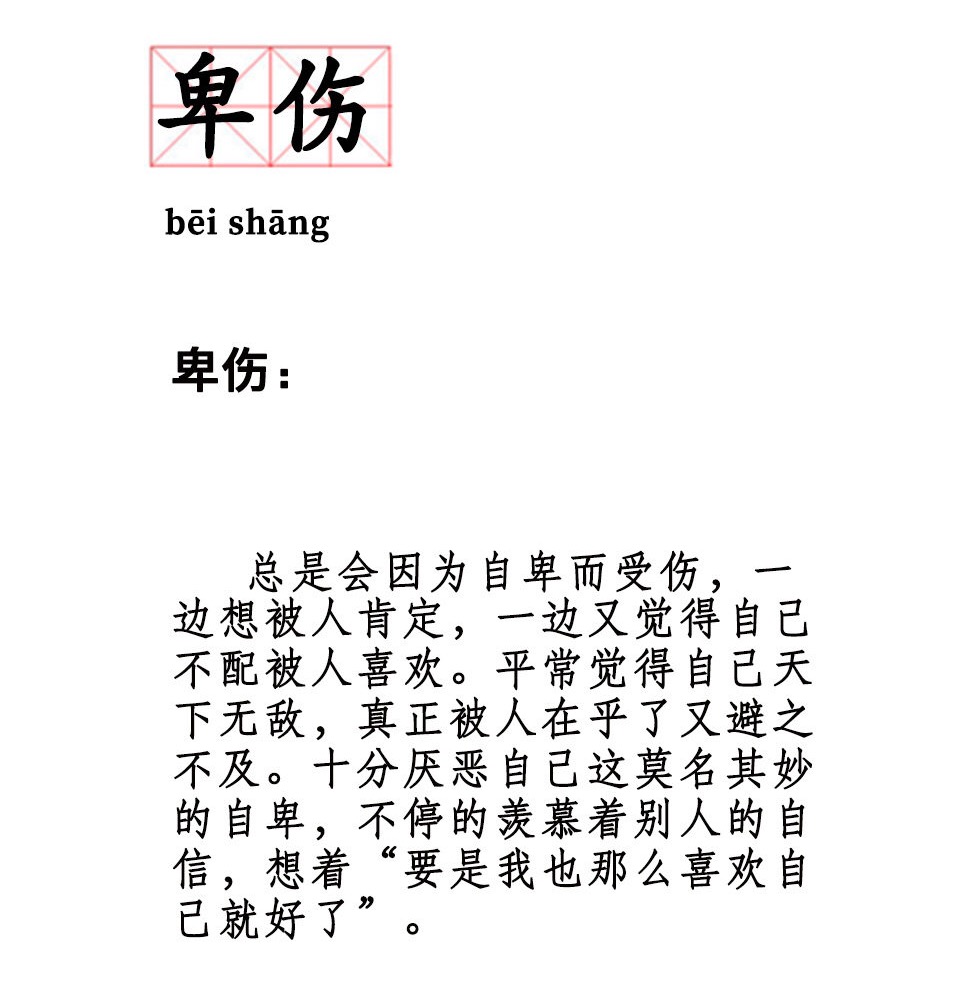 卑伤

bēi shāng

卑伤：

总是会因为自卑而受伤，一边想被人肯定，一边又觉得自己不配被人喜欢。平常觉得自己天下无敌，真正被人在乎了又避之不及。十分厌恶自己这莫名其妙的自卑，不停的羡慕着别人的自信，想着“要是我也那么喜欢自己就好了”。